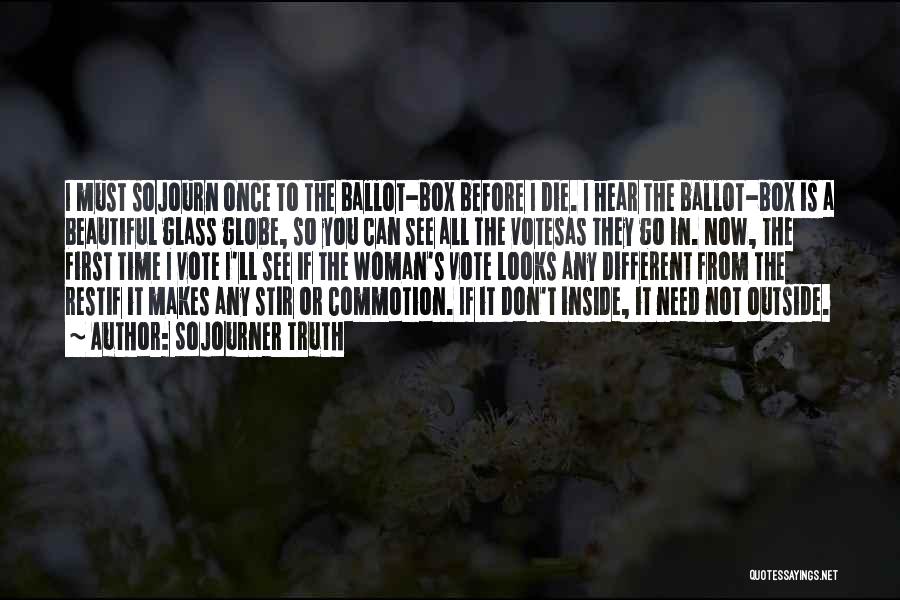 I MUST SOJOURN ONCE TO THE BALLOT-BOX BEFORE I DIE. I HEAR THE BALLOT-BOX IS A BEAUTIFUL GLASS GLOBE, SO YOU CAN SEE ALL THE VOTESAS THEY GO IN. NOW, THE FIRST TIME I VOTE I'LL SEE IF THE WOMAN'S VOTE LOOKS ANY DIFFERENT FROM THE RESTIF IT MAKES ANY STIR OR COMMOTION. IF IT DON'T INSIDE, IT NEED NOT OUTSIDE.

~ AUTHOR: SOJOURNER TRUTH

QUOTESSAYINGS.NET